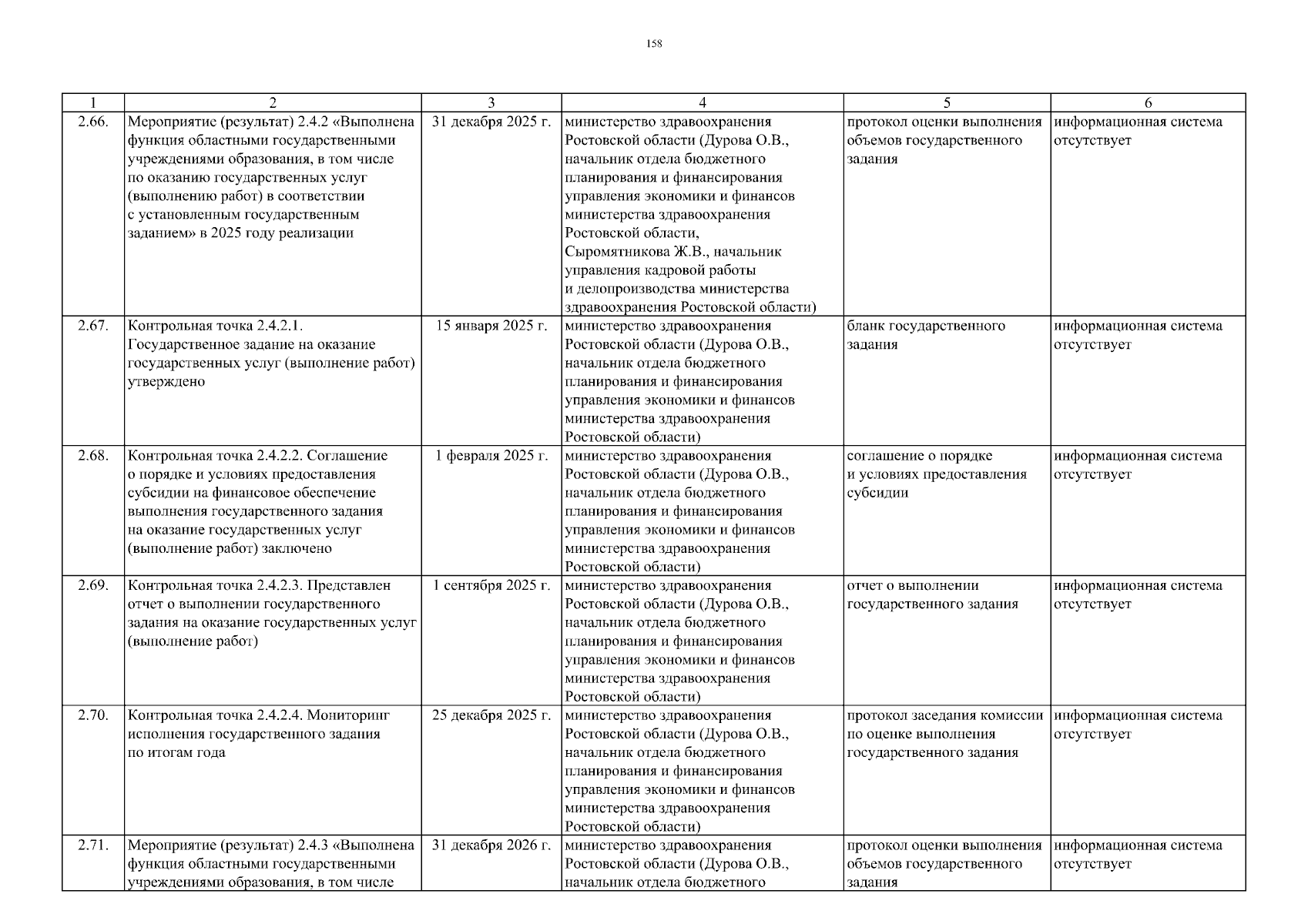 158

| 1 | 2 | 3 | 4 | 5 | 6 |
|---|---|---|---|---|---|
| 2.66. | Мероприятие (результат) 2.4.2 «Выполнена функция областными государственными учреждениями образования, в том числе по оказанию государственных услуг (выполнению работ) в соответствии с установленным государственным заданием» в 2025 году реализации | 31 декабря 2025 г. | министерство здравоохранения Ростовской области (Дурова О.В., начальник отдела бюджетного планирования и финансирования управления экономики и финансов министерства здравоохранения Ростовской области, Сыромятникова Ж.В., начальник управления кадровой работы и делопроизводства министерства здравоохранения Ростовской области) | протокол оценки выполнения объемов государственного задания | информационная система отсутствует |
| 2.67. | Контрольная точка 2.4.2.1. Государственное задание на оказание государственных услуг (выполнение работ) утверждено | 15 января 2025 г. | министерство здравоохранения Ростовской области (Дурова О.В., начальник отдела бюджетного планирования и финансирования управления экономики и финансов министерства здравоохранения Ростовской области) | бланк государственного задания | информационная система отсутствует |
| 2.68. | Контрольная точка 2.4.2.2. Соглашение о порядке и условиях предоставления субсидии на финансовое обеспечение выполнения государственного задания на оказание государственных услуг (выполнение работ) заключено | 1 февраля 2025 г. | министерство здравоохранения Ростовской области (Дурова О.В., начальник отдела бюджетного планирования и финансирования управления экономики и финансов министерства здравоохранения Ростовской области) | соглашение о порядке и условиях предоставления субсидии | информационная система отсутствует |
| 2.69. | Контрольная точка 2.4.2.3. Представлен отчет о выполнении государственного задания на оказание государственных услуг (выполнение работ) | 1 сентября 2025 г. | министерство здравоохранения Ростовской области (Дурова О.В., начальник отдела бюджетного планирования и финансирования управления экономики и финансов министерства здравоохранения Ростовской области) | отчет о выполнении государственного задания | информационная система отсутствует |
| 2.70. | Контрольная точка 2.4.2.4. Мониторинг исполнения государственного задания по итогам года | 25 декабря 2025 г. | министерство здравоохранения Ростовской области (Дурова О.В., начальник отдела бюджетного планирования и финансирования управления экономики и финансов министерства здравоохранения Ростовской области) | протокол заседания комиссии по оценке выполнения государственного задания | информационная система отсутствует |
| 2.71. | Мероприятие (результат) 2.4.3 «Выполнена функция областными государственными учреждениями образования, в том числе | 31 декабря 2026 г. | министерство здравоохранения Ростовской области (Дурова О.В., начальник отдела бюджетного | протокол оценки выполнения объемов государственного задания | информационная система отсутствует |